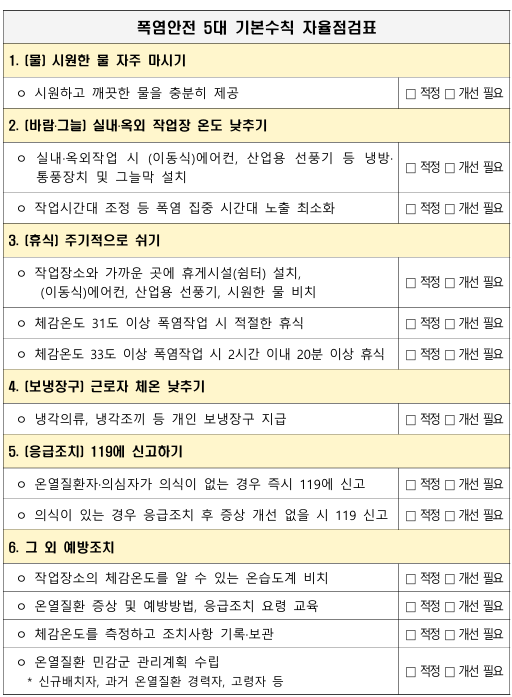 | 폭염안전 5대 기본수칙 자율점검표 | |
|---|---|
| 1. [물] 시원한 물 자주 마시기 | |
| ㅇ 시원하고 깨끗한 물을 충분히 제공 | □ 적정 □ 개선 필요 |
| 2. [바람·그늘] 실내·옥외 작업장 온도 낮추기 | |
| ㅇ 실내·옥외작업 시 (이동식)에어컨, 산업용 선풍기 등 냉방·통풍장치 및 그늘막 설치 | □ 적정 □ 개선 필요 |
| ㅇ 작업시간대 조정 등 폭염 집중 시간대 노출 최소화 | □ 적정 □ 개선 필요 |
| 3. [휴식] 주기적으로 쉬기 | |
| ㅇ 작업장소와 가까운 곳에 휴게시설(쉼터) 설치, (이동식)에어컨, 산업용 선풍기, 시원한 물 비치 | □ 적정 □ 개선 필요 |
| ㅇ 체감온도 31도 이상 폭염작업 시 적절한 휴식 | □ 적정 □ 개선 필요 |
| ㅇ 체감온도 33도 이상 폭염작업 시 2시간 이내 20분 이상 휴식 | □ 적정 □ 개선 필요 |
| 4. [보냉장구] 근로자 체온 낮추기 | |
| ㅇ 냉각의류, 냉각조끼 등 개인 보냉장구 지급 | □ 적정 □ 개선 필요 |
| 5. [응급조치] 119에 신고하기 | |
| ㅇ 온열질환자·의심자가 의식이 없는 경우 즉시 119에 신고 | □ 적정 □ 개선 필요 |
| ㅇ 의식이 있는 경우 응급조치 후 증상 개선 없을 시 119 신고 | □ 적정 □ 개선 필요 |
| 6. 그 외 예방조치 | |
| ㅇ 작업장소의 체감온도를 알 수 있는 온습도계 비치 | □ 적정 □ 개선 필요 |
| ㅇ 온열질환 증상 및 예방방법, 응급조치 요령 교육 | □ 적정 □ 개선 필요 |
| ㅇ 체감온도를 측정하고 조치사항 기록·보관 | □ 적정 □ 개선 필요 |
| ㅇ 온열질환 민감군 관리계획 수립 * 신규배치자, 과거 온열질환 경력자, 고령자 등 | □ 적정 □ 개선 필요 |